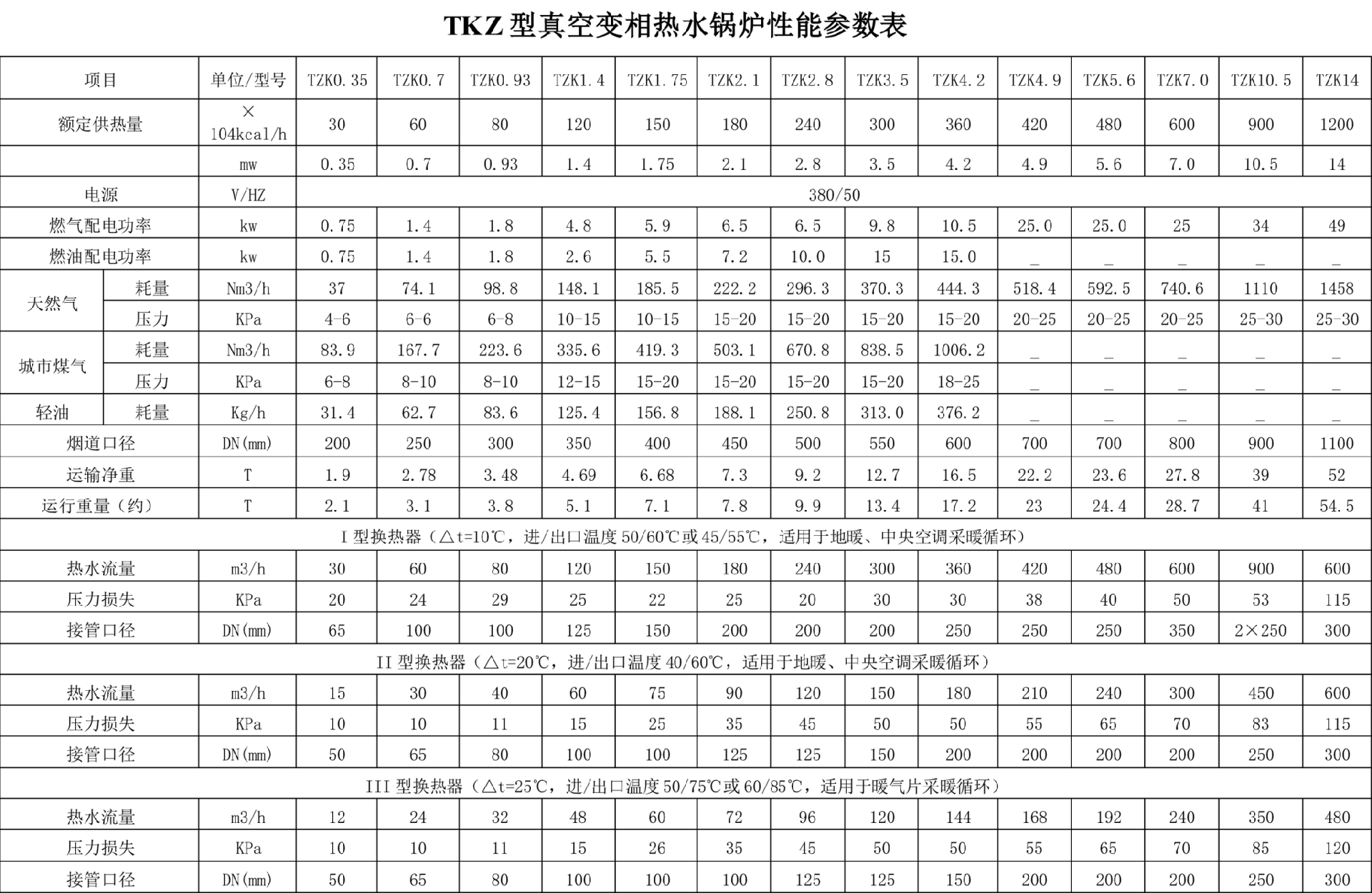 TKZ型真空变相热水锅炉性能参数表

| 项目 |  | 单位/型号 | TZK0.35 | TZK0.7 | TZK0.93 | TZK1.4 | TZK1.75 | TZK2.1 | TZK2.8 | TZK3.5 | TZK4.2 | TZK4.9 | TZK5.6 | TZK7.0 | TZK10.5 | TZK14 |
|---|---|---|---|---|---|---|---|---|---|---|---|---|---|---|---|---|
| 额定供热量 |  | ×104kcal/h | 30 | 60 | 80 | 120 | 150 | 180 | 240 | 300 | 360 | 420 | 480 | 600 | 900 | 1200 |
|  |  | mw | 0.35 | 0.7 | 0.93 | 1.4 | 1.75 | 2.1 | 2.8 | 3.5 | 4.2 | 4.9 | 5.6 | 7.0 | 10.5 | 14 |
| 电源 |  | V/HZ | 380/50 |  |  |  |  |  |  |  |  |  |  |  |  |  |
| 燃气配电功率 |  | kw | 0.75 | 1.4 | 1.8 | 4.8 | 5.9 | 6.5 | 6.5 | 9.8 | 10.5 | 25.0 | 25.0 | 25 | 34 | 49 |
| 燃油配电功率 |  | kw | 0.75 | 1.4 | 1.8 | 2.6 | 5.5 | 7.2 | 10.0 | 15 | 15.0 | _ | _ | _ | _ | _ |
| 天然气 | 耗量 | Nm3/h | 37 | 74.1 | 98.8 | 148.1 | 185.5 | 222.2 | 296.3 | 370.3 | 444.3 | 518.4 | 592.5 | 740.6 | 1110 | 1458 |
|  | 压力 | KPa | 4-6 | 6-6 | 6-8 | 10-15 | 10-15 | 15-20 | 15-20 | 15-20 | 15-20 | 20-25 | 20-25 | 20-25 | 25-30 | 25-30 |
| 城市煤气 | 耗量 | Nm3/h | 83.9 | 167.7 | 223.6 | 335.6 | 419.3 | 503.1 | 670.8 | 838.5 | 1006.2 | _ | _ | _ | _ | _ |
|  | 压力 | KPa | 6-8 | 8-10 | 8-10 | 12-15 | 15-20 | 15-20 | 15-20 | 15-20 | 18-25 | _ | _ | _ | _ | _ |
| 轻油 | 耗量 | Kg/h | 31.4 | 62.7 | 83.6 | 125.4 | 156.8 | 188.1 | 250.8 | 313.0 | 376.2 | _ | _ | _ | _ | _ |
| 烟道口径 |  | DN(mm) | 200 | 250 | 300 | 350 | 400 | 450 | 500 | 550 | 600 | 700 | 700 | 800 | 900 | 1100 |
| 运输净重 |  | T | 1.9 | 2.78 | 3.48 | 4.69 | 6.68 | 7.3 | 9.2 | 12.7 | 16.5 | 22.2 | 23.6 | 27.8 | 39 | 52 |
| 运行重量（约） |  | T | 2.1 | 3.1 | 3.8 | 5.1 | 7.1 | 7.8 | 9.9 | 13.4 | 17.2 | 23 | 24.4 | 28.7 | 41 | 54.5 |
| I型换热器（△t=10℃，进/出口温度50/60℃或45/55℃，适用于地暖、中央空调采暖循环） |  |  |  |  |  |  |  |  |  |  |  |  |  |  |  |  |
| 热水流量 |  | m3/h | 30 | 60 | 80 | 120 | 150 | 180 | 240 | 300 | 360 | 420 | 480 | 600 | 900 | 600 |
| 压力损失 |  | KPa | 20 | 24 | 29 | 25 | 22 | 25 | 20 | 30 | 30 | 38 | 40 | 50 | 53 | 115 |
| 接管口径 |  | DN(mm) | 65 | 100 | 100 | 125 | 150 | 200 | 200 | 200 | 250 | 250 | 250 | 350 | 2×250 | 300 |
| II型换热器（△t=20℃，进/出口温度40/60℃，适用于地暖、中央空调采暖循环） |  |  |  |  |  |  |  |  |  |  |  |  |  |  |  |  |
| 热水流量 |  | m3/h | 15 | 30 | 40 | 60 | 75 | 90 | 120 | 150 | 180 | 210 | 240 | 300 | 450 | 600 |
| 压力损失 |  | KPa | 10 | 10 | 11 | 15 | 25 | 35 | 45 | 50 | 50 | 55 | 65 | 70 | 83 | 115 |
| 接管口径 |  | DN(mm) | 50 | 65 | 80 | 100 | 100 | 125 | 125 | 150 | 200 | 200 | 200 | 200 | 250 | 300 |
| III型换热器（△t=25℃，进/出口温度50/75℃或60/85℃，适用于暖气片采暖循环） |  |  |  |  |  |  |  |  |  |  |  |  |  |  |  |  |
| 热水流量 |  | m3/h | 12 | 24 | 32 | 48 | 60 | 72 | 96 | 120 | 144 | 168 | 192 | 240 | 350 | 480 |
| 压力损失 |  | KPa | 10 | 10 | 11 | 15 | 26 | 35 | 45 | 50 | 50 | 55 | 65 | 70 | 85 | 120 |
| 接管口径 |  | DN(mm) | 50 | 65 | 80 | 100 | 100 | 100 | 125 | 125 | 150 | 200 | 200 | 200 | 250 | 300 |